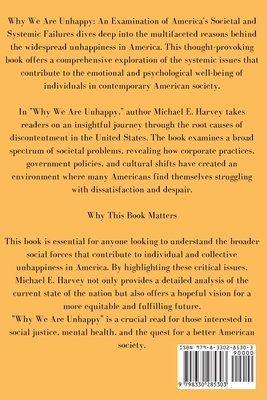 Why We Are Unhappy: An Examination of America's Societal and Systemic Failures dives deep into the multifaceted reasons behind the widespread unhappiness in America. This thought-provoking book offers a comprehensive exploration of the systemic issues that contribute to the emotional and psychological well-being of individuals in contemporary American society.

In "Why We Are Unhappy," author Michael E. Harvey takes readers on an insightful journey through the root causes of discontentment in the United States. The book examines a broad spectrum of societal problems, revealing how corporate practices, government policies, and cultural shifts have created an environment where many Americans find themselves struggling with dissatisfaction and despair.

Why This Book Matters

This book is essential for anyone looking to understand the broader social forces that contribute to individual and collective unhappiness in America. By highlighting these critical issues, Michael E. Harvey not only provides a detailed analysis of the current state of the nation but also offers a hopeful vision for a more equitable and fulfilling future.
"Why We Are Unhappy" is a crucial read for those interested in social justice, mental health, and the quest for a better American society.

ISBN 979-8-3302-8530-3
90000
9 798330 285303